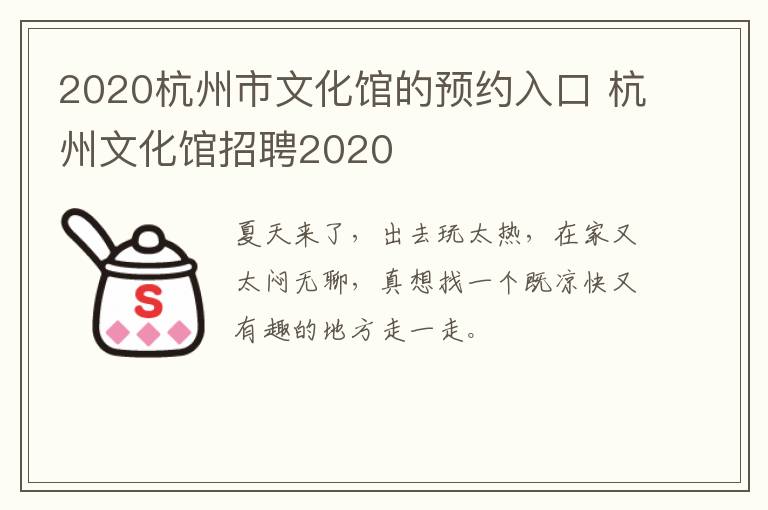 2020杭州市文化馆的预约入口 杭州文化馆招聘2020

S

夏天来了，出去玩太热，在家又太闷无聊，真想找一个既凉快又有趣的地方走一走。